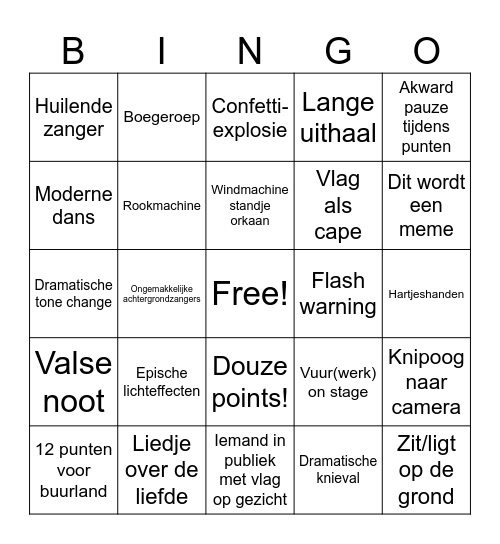 | B | I | N | G | O |
|---|---|---|---|---|
| Huilende zanger | Boegeroep | Confetti-explosie | Lange uithaal | Akward pauze tijdens punten |
| Moderne dans | Rookmachine | Windmachine standje orkaan | Vlag als cape | Dit wordt een meme |
| Dramatische tone change | Ongemakkelijke achtergrondzangers | Free! | Flash warning | Hartjeshanden |
| Valse noot | Epische lichteffecten | Douze points! | Vuur(werk) on stage | Knipoog naar camera |
| 12 punten voor buurland | Liedje over de liefde | Iemand in publiek met vlag op gezicht | Dramatische knieval | Zit/ligt op de grond |